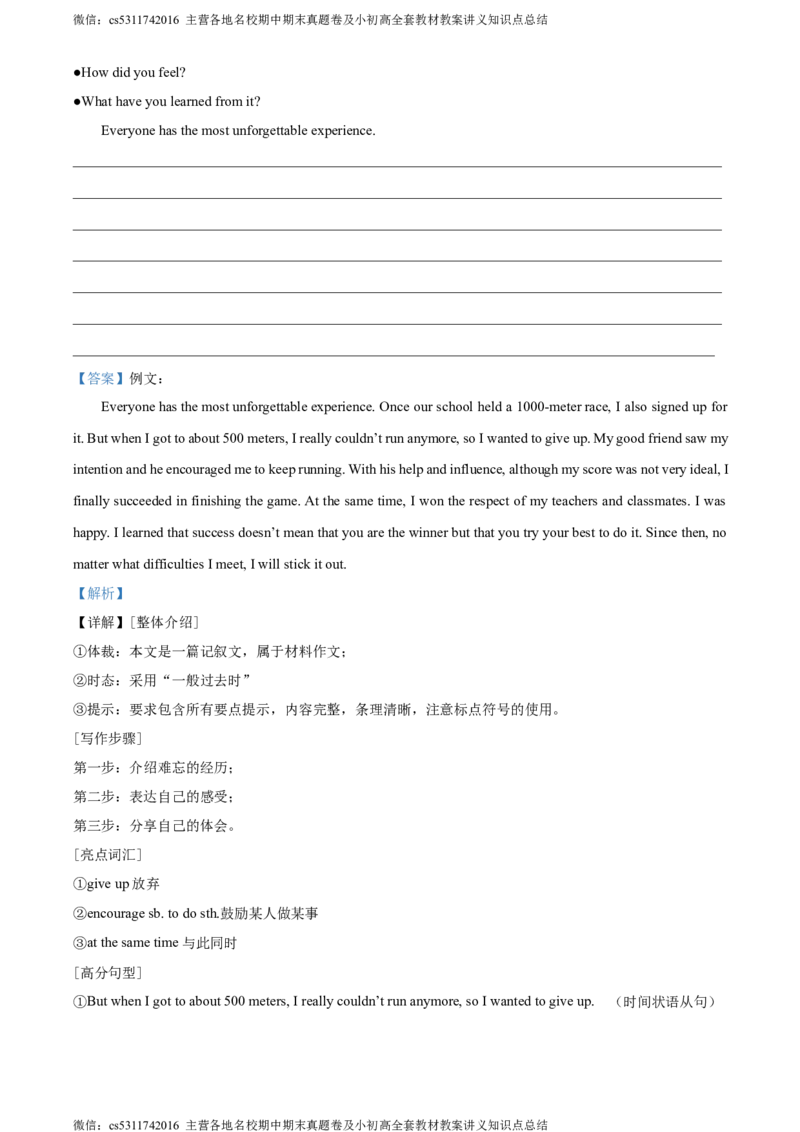 微信：cs5311742016 主营各地名校期中期末真题卷及小初高全套教材教案讲义知识点总结

●How did you feel?

●What have you learned from it?

Everyone has the most unforgettable experience.

____

____

____

____

____

____

____

【答案】例文：

Everyone has the most unforgettable experience. Once our school held a 1000-meter race, I also signed up for it. But when I got to about 500 meters, I really couldn't run anymore, so I wanted to give up. My good friend saw my intention and he encouraged me to keep running. With his help and influence, although my score was not very ideal, I finally succeeded in finishing the game. At the same time, I won the respect of my teachers and classmates. I was happy. I learned that success doesn't mean that you are the winner but that you try your best to do it. Since then, no matter what difficulties I meet, I will stick it out.

【解析】

【详解】[整体介绍]

①体裁：本文是一篇记叙文，属于材料作文；

②时态：采用“一般过去时”

③提示：要求包含所有要点提示，内容完整，条理清晰，注意标点符号的使用。

[写作步骤]

第一步：介绍难忘的经历；

第二步：表达自己的感受；

第三步：分享自己的体会。

[亮点词汇]

①give up放弃

②encourage sb. to do sth.鼓励某人做某事

③at the same time与此同时

[高分句型]

①But when I got to about 500 meters, I really couldn't run anymore, so I wanted to give up. （时间状语从句）

微信：cs5311742016 主营各地名校期中期末真题卷及小初高全套教材教案讲义知识点总结